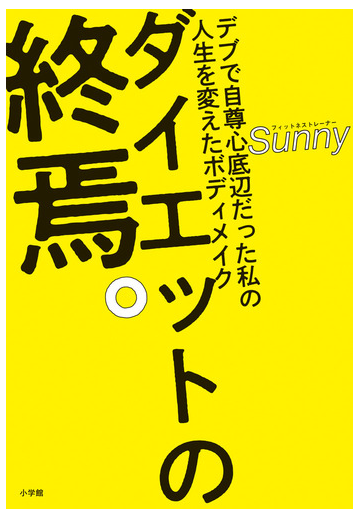 ダイエットの終焉。

デブで自尊心底辺だった私の人生を変えたボディメイク

フィットネストレーナー
Sunny

小学館